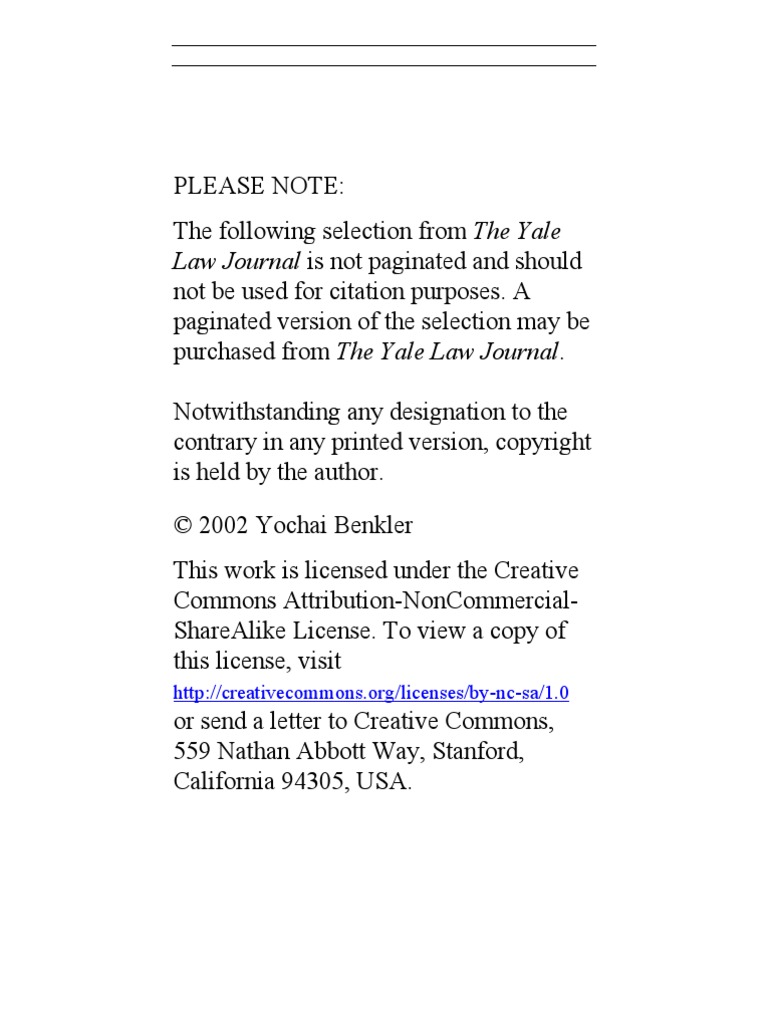 PLEASE NOTE:

The following selection from The Yale Law Journal is not paginated and should not be used for citation purposes. A paginated version of the selection may be purchased from The Yale Law Journal.

Notwithstanding any designation to the contrary in any printed version, copyright is held by the author.

© 2002 Yochai Benkler

This work is licensed under the Creative Commons Attribution-NonCommercial-ShareAlike License. To view a copy of this license, visit http://creativecommons.org/licenses/by-nc-sa/1.0 or send a letter to Creative Commons, 559 Nathan Abbott Way, Stanford, California 94305, USA.